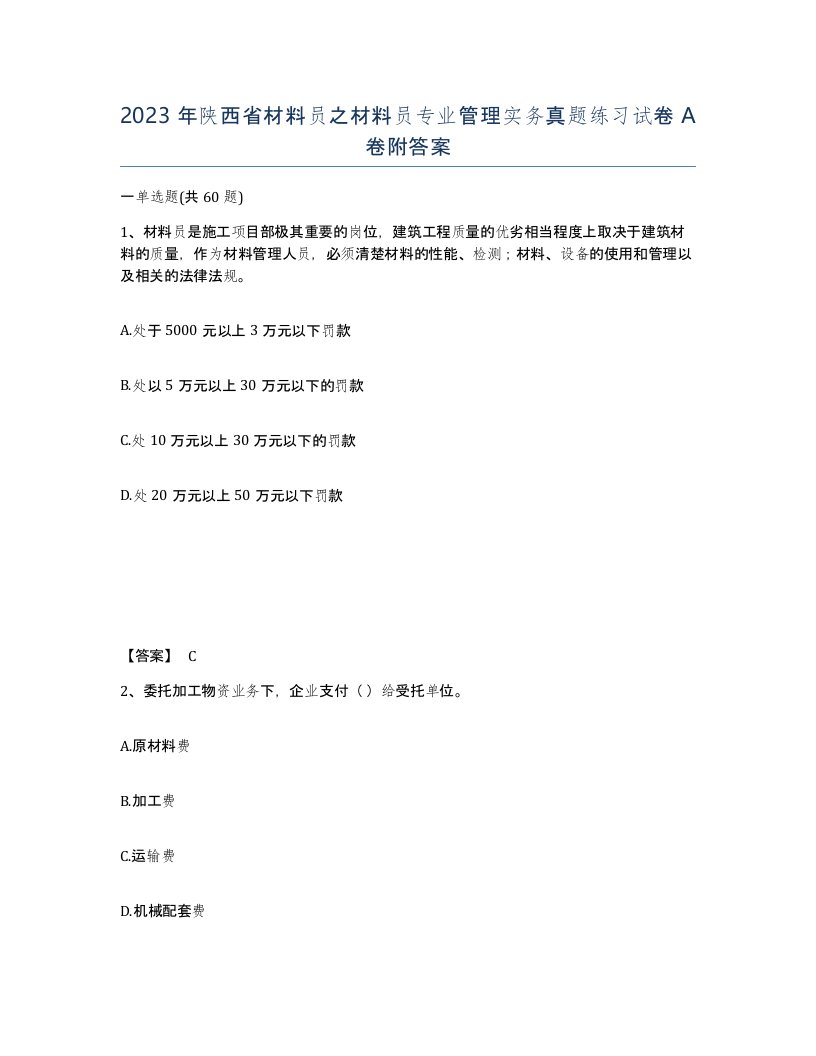 2023 年陕西省材料员之材料员专业管理实务真题练习试卷 A 卷附答案

一单选题(共 60 题)

1、材料员是施工项目部极其重要的岗位，建筑工程质量的优劣相当程度上取决于建筑材料的质量，作为材料管理人员，必须清楚材料的性能、检测；材料、设备的使用和管理以及相关的法律法规。

A.处于 5000 元以上 3 万元以下罚款

B.处以 5 万元以上 30 万元以下的罚款

C.处 10 万元以上 30 万元以下的罚款

D.处 20 万元以上 50 万元以下罚款

【答案】 C

2、委托加工物资业务下，企业支付（）给受托单位。

A.原材料费

B.加工费

C.运输费

D.机械配套费